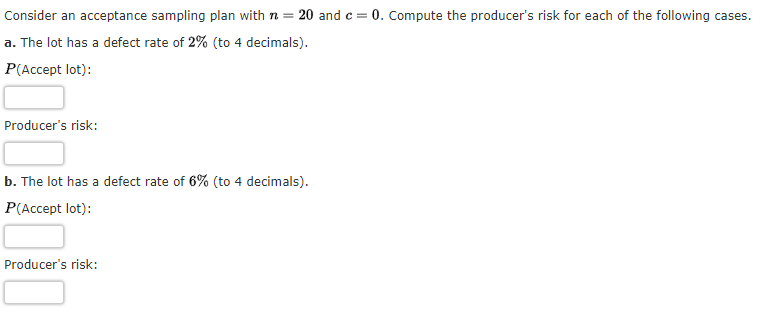 Consider an acceptance sampling plan with $n = 20$ and $c = 0$. Compute the producer's risk for each of the following cases.

a. The lot has a defect rate of $2\%$ (to 4 decimals).

$P$(Accept lot):

Producer's risk:

b. The lot has a defect rate of $6\%$ (to 4 decimals).

$P$(Accept lot):

Producer's risk: